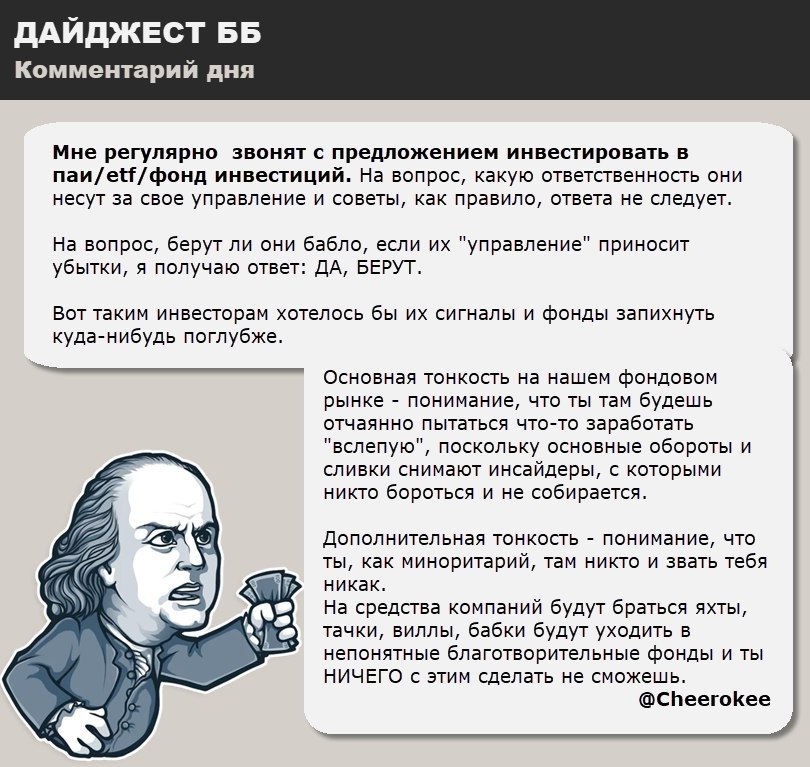 ДАЙДЖЕСТ ББ
Комментарий дня

Мне регулярно звонят с предложением инвестировать в паи/etf/фонд инвестиций. На вопрос, какую ответственность они несут за свое управление и советы, как правило, ответа не следует.

На вопрос, берут ли они бабло, если их "управление" приносит убытки, я получаю ответ: ДА, БЕРУТ.

Вот таким инвесторам хотелось бы их сигналы и фонды запихнуть куда-нибудь поглубже.

Основная тонкость на нашем фондовом рынке - понимание, что ты там будешь отчаянно пытаться что-то заработать "вслепую", поскольку основные обороты и сливки снимают инсайдеры, с которыми никто бороться и не собирается.

Дополнительная тонкость - понимание, что ты, как миноритарий, там никто и звать тебя никак.
На средства компаний будут браться яхты, тачки, виллы, бабки будут уходить в непонятные благотворительные фонды и ты НИЧЕГО с этим сделать не сможешь.
@Cheerokee